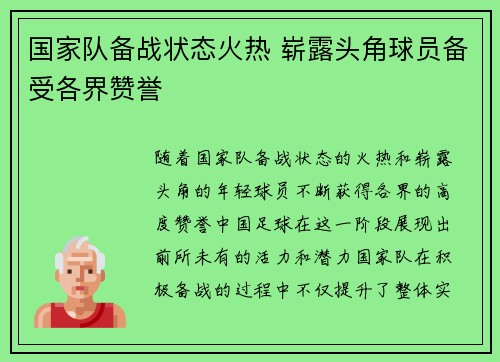 国家队备战状态火热 崭露头角球员备受各界赞誉

随着国家队备战状态的火热和崭露头角的年轻球员不断获得各界的高度赞誉中国足球在这一阶段展现出前所未有的活力和潜力国家队在积极备战的过程中不仅提升了整体实